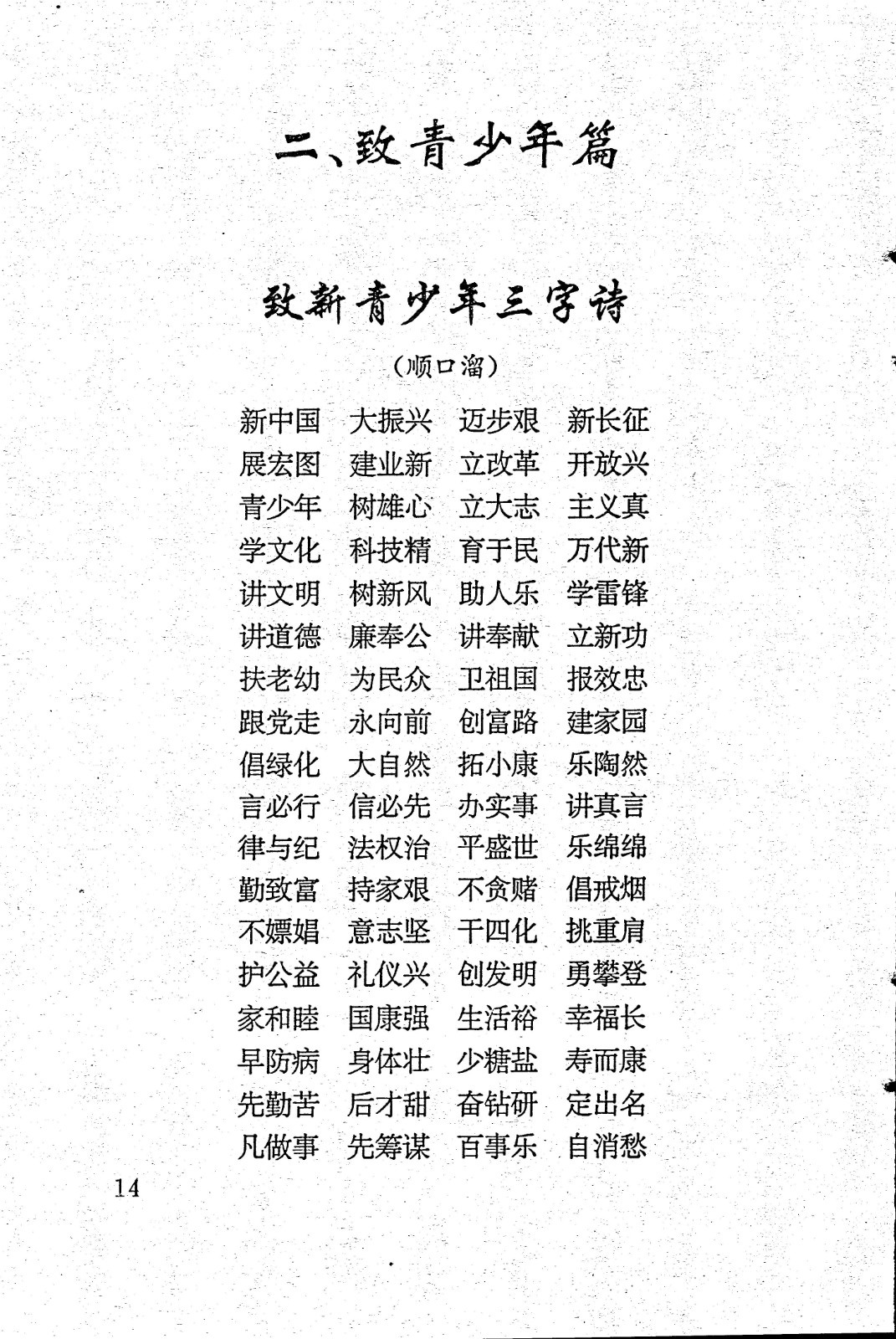 二、致青少年篇

致新青少年三字诗

（顺口溜）

新中国　大振兴　迈步艰　新长征
展宏图　建业新　立改革　开放兴
青少年　树雄心　立大志　主义真
学文化　科技精　育于民　万代新
讲文明　树新风　助人乐　学雷锋
讲道德　廉奉公　讲奉献　立新功
扶老幼　为民众　卫祖国　报效忠
跟党走　永向前　创富路　建家园
倡绿化　大自然　拓小康　乐陶然
言必行　信必先　办实事　讲真言
律与纪　法权治　平盛世　乐绵绵
勤致富　持家艰　不贪赌　倡戒烟
不嫖娼　意志坚　干四化　挑重肩
护公益　礼仪兴　创发明　勇攀登
家和睦　国康强　生活裕　幸福长
早防病　身体壮　少糖盐　寿而康
先勤苦　后才甜　奋钻研　定出名
凡做事　先筹谋　百事乐　自消愁

14